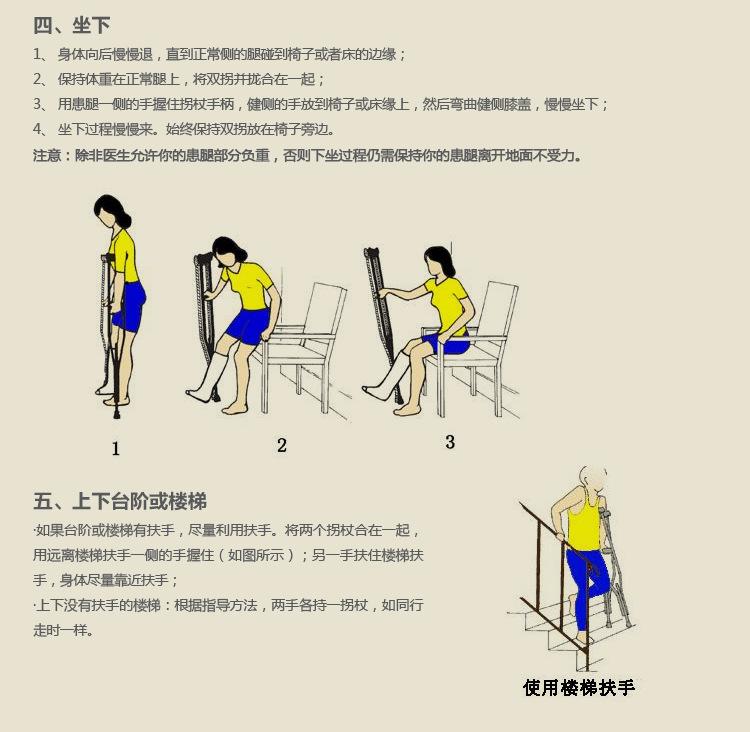 四、坐下

1、 身体向后慢慢退，直到正常侧的腿碰到椅子或者床的边缘；

2、 保持体重在正常腿上，将双拐并拢合在一起；

3、 用患腿一侧的手握住拐杖手柄，健侧的手放到椅子或床缘上，然后弯曲健侧膝盖，慢慢坐下；

4、 坐下过程慢慢来。始终保持双拐放在椅子旁边。

注意：除非医生允许你的患腿部分负重，否则下坐过程仍需保持你的患腿离开地面不受力。

1

2

3

五、上下台阶或楼梯

·如果台阶或楼梯有扶手，尽量利用扶手。将两个拐杖合在一起，用远离楼梯扶手一侧的手握住（如图所示）；另一手扶住楼梯扶手，身体尽量靠近扶手；

·上下没有扶手的楼梯：根据指导方法，两手各持一拐杖，如同行走时一样。

使用楼梯扶手